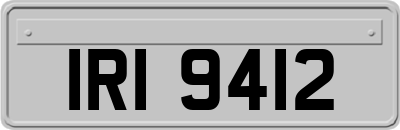 IRI 9412